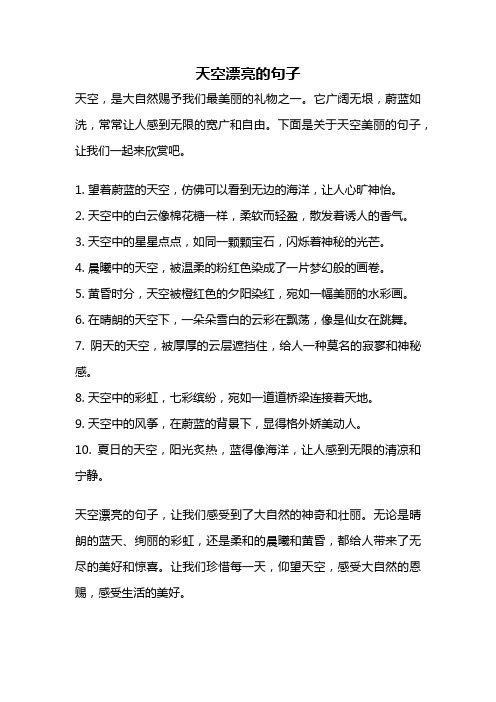 天空漂亮的句子

天空，是大自然赐予我们最美丽的礼物之一。它广阔无垠，蔚蓝如洗，常常让人感到无限的宽广和自由。下面是关于天空美丽的句子，让我们一起来欣赏吧。

1. 望着蔚蓝的天空，仿佛可以看到无边的海洋，让人心旷神怡。

2. 天空中的白云像棉花糖一样，柔软而轻盈，散发着诱人的香气。

3. 天空中的星星点点，如同一颗颗宝石，闪烁着神秘的光芒。

4. 晨曦中的天空，被温柔的粉红色染成了一片梦幻般的画卷。

5. 黄昏时分，天空被橙红色的夕阳染红，宛如一幅美丽的水彩画。

6. 在晴朗的天空下，一朵朵雪白的云彩在飘荡，像是仙女在跳舞。

7. 阴天的天空，被厚厚的云层遮挡住，给人一种莫名的寂寥和神秘感。

8. 天空中的彩虹，七彩缤纷，宛如一道道桥梁连接着天地。

9. 天空中的风筝，在蔚蓝的背景下，显得格外娇美动人。

10. 夏日的天空，阳光炙热，蓝得像海洋，让人感到无限的清凉和宁静。

天空漂亮的句子，让我们感受到了大自然的神奇和壮丽。无论是晴朗的蓝天、绚丽的彩虹，还是柔和的晨曦和黄昏，都给人带来了无尽的美好和惊喜。让我们珍惜每一天，仰望天空，感受大自然的恩赐，感受生活的美好。